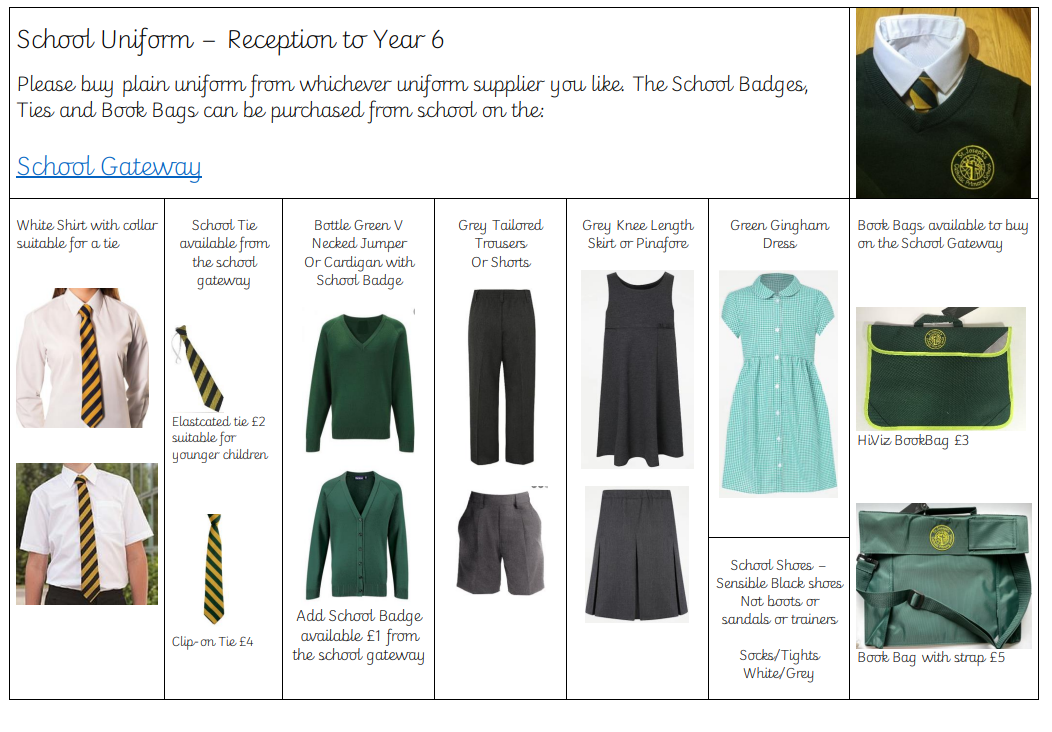 School Uniform – Reception to Year 6

Please buy plain uniform from whichever uniform supplier you like. The School Badges, Ties and Book Bags can be purchased from school on the:

School Gateway

White Shirt with collar suitable for a tie

School Tie available from the school gateway

Elastcated tie £2 suitable for younger children

Clip-on Tie £4

Bottle Green V Necked Jumper Or Cardigan with School Badge

Add School Badge available £1 from the school gateway

Grey Tailored Trousers Or Shorts

Grey Knee Length Skirt or Pinafore

Green Gingham Dress

School Shoes – Sensible Black shoes Not boots or sandals or trainers

Socks/Tights White/Grey

Book Bags available to buy on the School Gateway

HiViz BookBag £3

Book Bag with strap £5